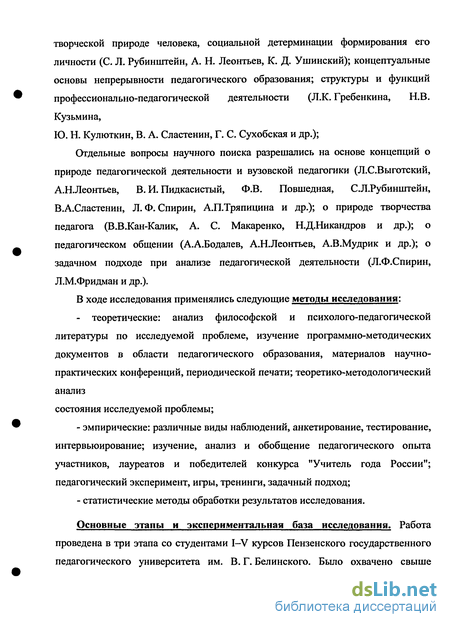 творческой природе человека, социальной детерминации формирования его личности (С. Л. Рубинштейн, А. Н. Леонтьев, К. Д. Ушинский); концептуальные основы непрерывности педагогического образования; структуры и функций профессионально-педагогической деятельности (Л.К. Гребенкина, Н.В. Кузьмина,
Ю. Н. Кулюткин, В. А. Сластенин, Г. С. Сухобская и др.);

Отдельные вопросы научного поиска разрешались на основе концепций о природе педагогической деятельности и вузовской педагогики (Л.С.Выготский, А.Н.Леонтьев, В. И. Пидкасистый, Ф.В. Повшедная, С.Л.Рубинштейн, В.А.Сластенин, Л. Ф. Спирин, А.П.Тряпицина и др.); о природе творчества педагога (В.В.Кан-Калик, А. С. Макаренко, Н.Д.Никандров и др.); о педагогическом общении (А.А.Бодалев, А.Н.Леонтьев, А.В.Мудрик и др.); о задачном подходе при анализе педагогической деятельности (Л.Ф.Спирин, Л.М.Фридман и др.).

В ходе исследования применялись следующие методы исследования:

- теоретические: анализ философской и психолого-педагогической литературы по исследуемой проблеме, изучение программно-методических документов в области педагогического образования, материалов научно-практических конференций, периодической печати; теоретико-методологический анализ
состояния исследуемой проблемы;

- эмпирические: различные виды наблюдений, анкетирование, тестирование, интервьюирование; изучение, анализ и обобщение педагогического опыта участников, лауреатов и победителей конкурса "Учитель года России"; педагогический эксперимент, игры, тренинги, задачный подход;

- статистические методы обработки результатов исследования.

Основные этапы и экспериментальная база исследования. Работа проведена в три этапа со студентами I–V курсов Пензенского государственного педагогического университета им. В. Г. Белинского. Было охвачено свыше

dsLib.net
библиотека диссертаций